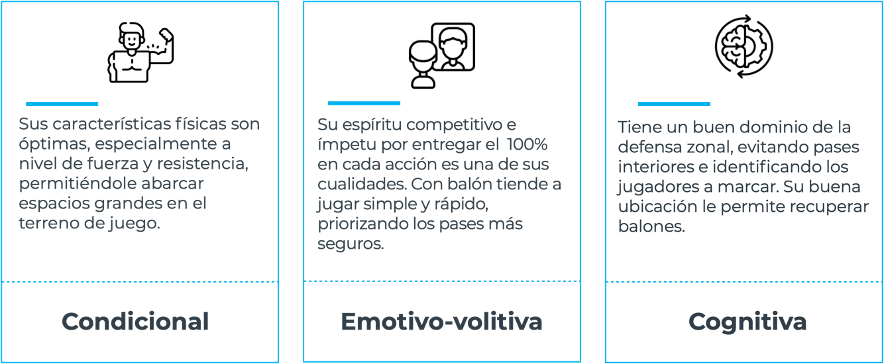 Sus características físicas son óptimas, especialmente a nivel de fuerza y resistencia, permitiéndole abarcar espacios grandes en el terreno de juego.

Condicional

Su espíritu competitivo e ímpetu por entregar el 100% en cada acción es una de sus cualidades. Con balón tiende a jugar simple y rápido, priorizando los pases más seguros.

Emotivo-volitiva

Tiene un buen dominio de la defensa zonal, evitando pases interiores e identificando los jugadores a marcar. Su buena ubicación le permite recuperar balones.

Cognitiva